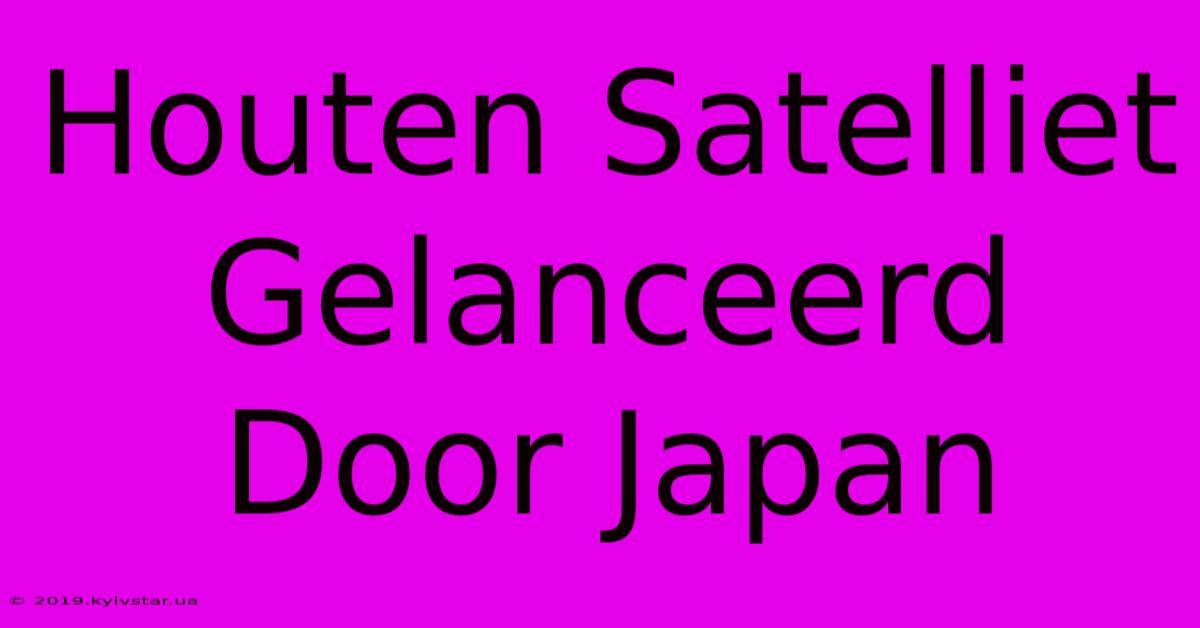 Houten Satelliet Gelanceerd Door Japan

© 2019.kyivstar.ua